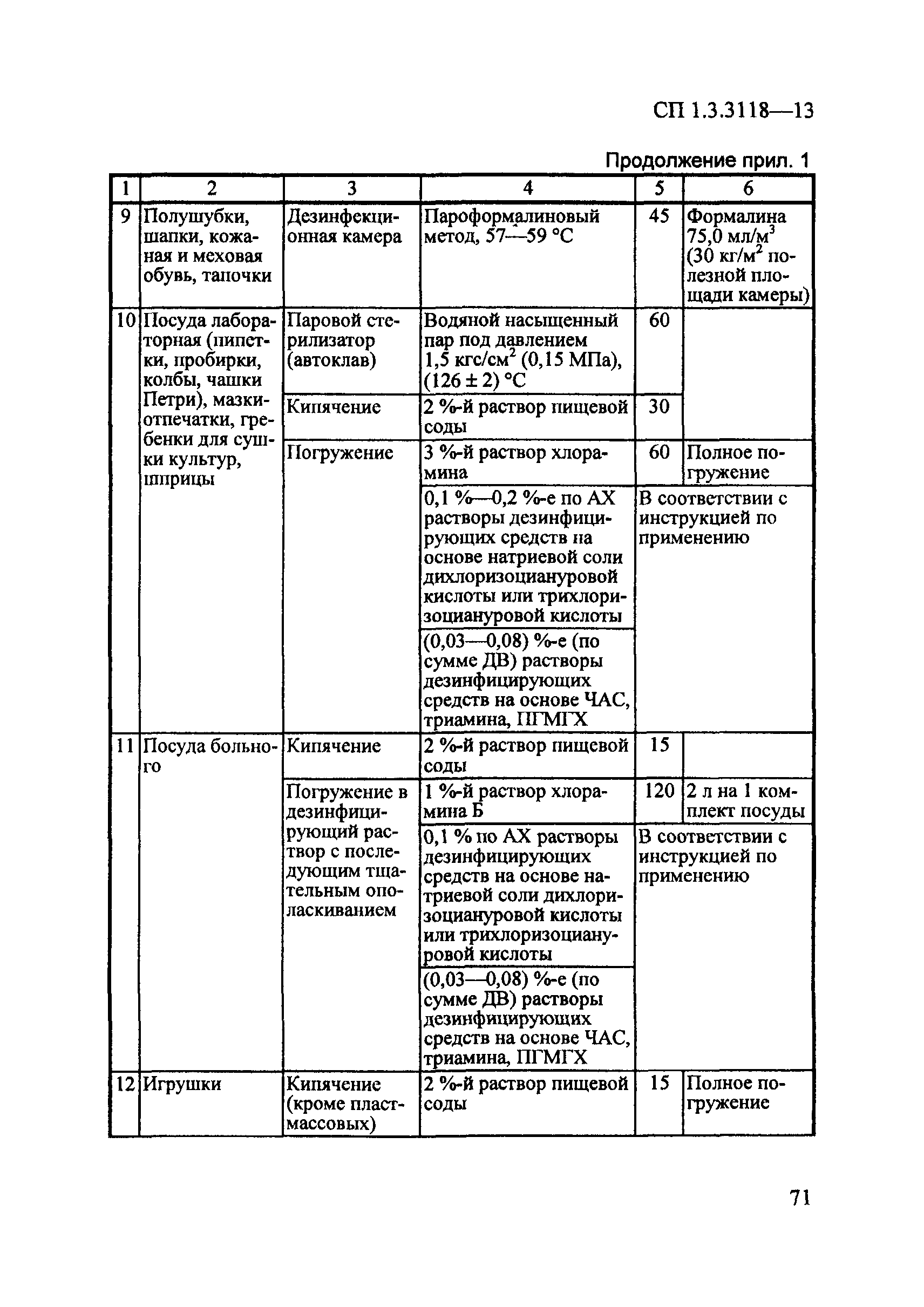 СП 1.3.3118—13

Продолжение прил. 1

| 1 | 2 | 3 | 4 | 5 | 6 |
|---|---|---|---|---|---|
| 9 | Полушубки, шапки, кожаная и меховая обувь, тапочки | Дезинфекционная камера | Пароформалиновый метод, 57—59 °С | 45 | Формалина 75,0 мл/м$^3$ (30 кг/м$^2$ полезной площади камеры) |
| 10 | Посуда лабораторная (пипетки, пробирки, колбы, чашки Петри), мазки-отпечатки, гребенки для сушки культур, шприцы | Паровой стерилизатор (автоклав) | Водяной насыщенный пар под давлением 1,5 кгс/см$^2$ (0,15 МПа), (126 ± 2) °С | 60 | |
| | | Кипячение | 2 %-й раствор пищевой соды | 30 | |
| | | Погружение | 3 %-й раствор хлорамина | 60 | Полное погружение |
| | | | 0,1 %—0,2 %-е по АХ растворы дезинфицирующих средств на основе натриевой соли дихлоризоциануровой кислоты или трихлоризоциануровой кислоты | В соответствии с инструкцией по применению | |
| | | | (0,03—0,08) %-е (по сумме ДВ) растворы дезинфицирующих средств на основе ЧАС, триамина, ПГМГХ | | |
| 11 | Посуда больного | Кипячение | 2 %-й раствор пищевой соды | 15 | |
| | | Погружение в дезинфицирующий раствор с последующим тщательным ополаскиванием | 1 %-й раствор хлорамина Б | 120 | 2 л на 1 комплект посуды |
| | | | 0,1 % по АХ растворы дезинфицирующих средств на основе натриевой соли дихлоризоциануровой кислоты или трихлоризоциануровой кислоты | В соответствии с инструкцией по применению | |
| | | | (0,03—0,08) %-е (по сумме ДВ) растворы дезинфицирующих средств на основе ЧАС, триамина, ПГМГХ | | |
| 12 | Игрушки | Кипячение (кроме пластмассовых) | 2 %-й раствор пищевой соды | 15 | Полное погружение |

71